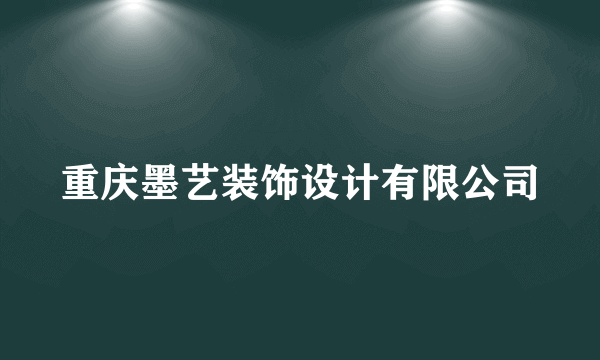 重庆墨艺装饰设计有限公司